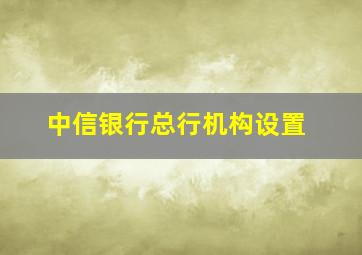 中信银行总行机构设置